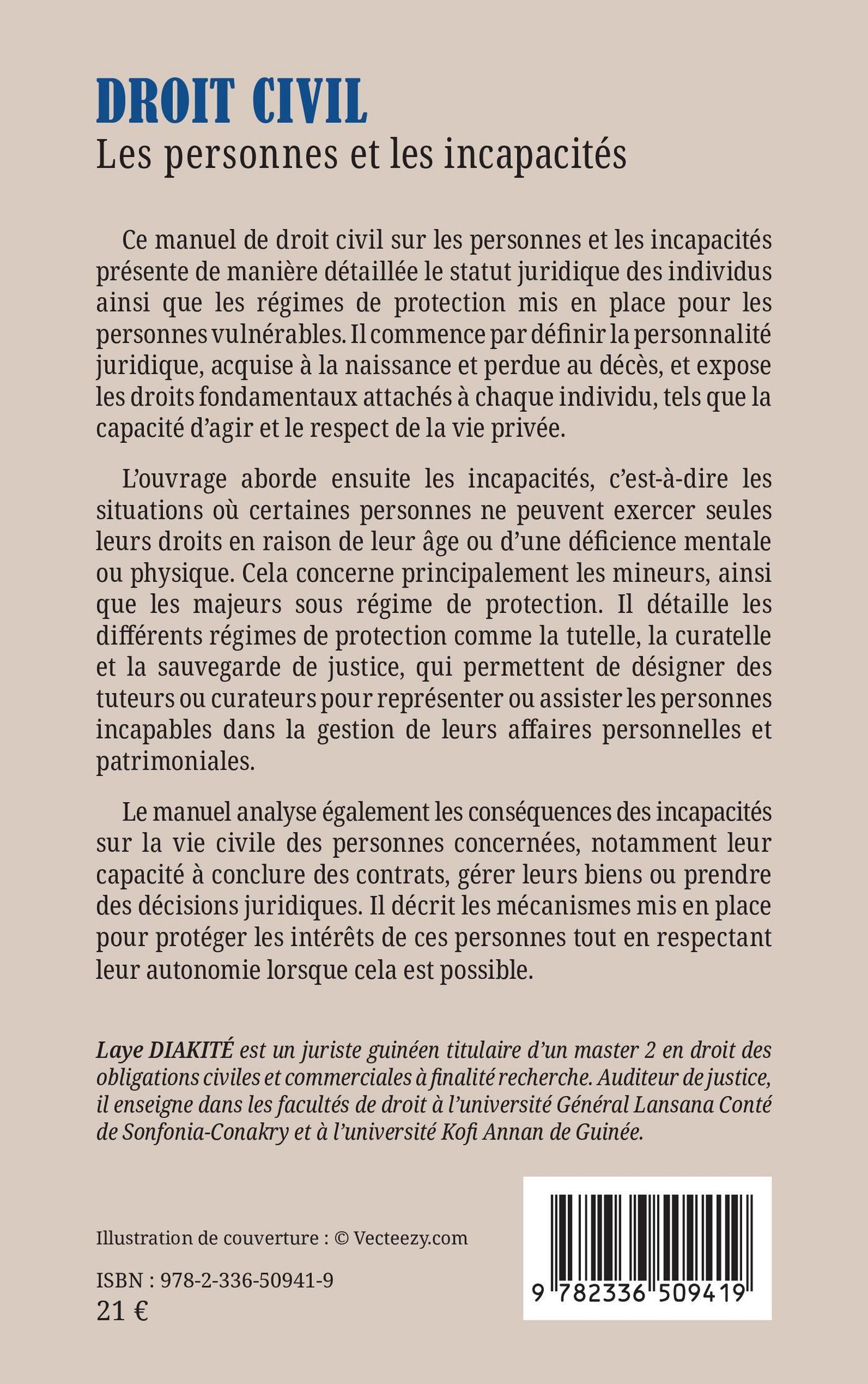 DROIT CIVIL
Les personnes et les incapacités

Ce manuel de droit civil sur les personnes et les incapacités présente de manière détaillée le statut juridique des individus ainsi que les régimes de protection mis en place pour les personnes vulnérables. Il commence par définir la personnalité juridique, acquise à la naissance et perdue au décès, et expose les droits fondamentaux attachés à chaque individu, tels que la capacité d'agir et le respect de la vie privée.

L'ouvrage aborde ensuite les incapacités, c'est-à-dire les situations où certaines personnes ne peuvent exercer seules leurs droits en raison de leur âge ou d'une déficience mentale ou physique. Cela concerne principalement les mineurs, ainsi que les majeurs sous régime de protection. Il détaille les différents régimes de protection comme la tutelle, la curatelle et la sauvegarde de justice, qui permettent de désigner des tuteurs ou curateurs pour représenter ou assister les personnes incapables dans la gestion de leurs affaires personnelles et patrimoniales.

Le manuel analyse également les conséquences des incapacités sur la vie civile des personnes concernées, notamment leur capacité à conclure des contrats, gérer leurs biens ou prendre des décisions juridiques. Il décrit les mécanismes mis en place pour protéger les intérêts de ces personnes tout en respectant leur autonomie lorsque cela est possible.

Laye DIAKITÉ est un juriste guinéen titulaire d'un master 2 en droit des obligations civiles et commerciales à finalité recherche. Auditeur de justice, il enseigne dans les facultés de droit à l'université Général Lansana Conté de Sonfonia-Conakry et à l'université Kofi Annan de Guinée.

Illustration de couverture : © Vecteezy.com

ISBN : 978-2-336-50941-9
21 €

9 782336 509419